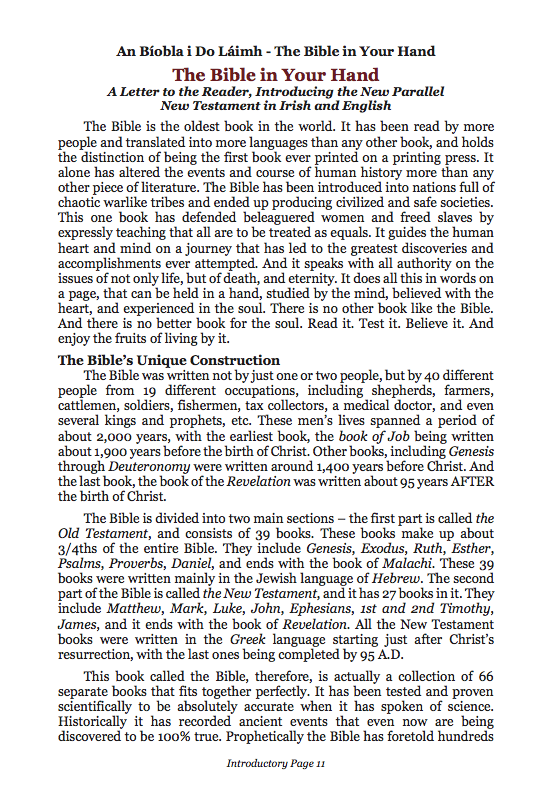 An Bíobla i Do Láimh - The Bible in Your Hand

The Bible in Your Hand

A Letter to the Reader, Introducing the New Parallel New Testament in Irish and English

The Bible is the oldest book in the world. It has been read by more people and translated into more languages than any other book, and holds the distinction of being the first book ever printed on a printing press. It alone has altered the events and course of human history more than any other piece of literature. The Bible has been introduced into nations full of chaotic warlike tribes and ended up producing civilized and safe societies. This one book has defended beleaguered women and freed slaves by expressly teaching that all are to be treated as equals. It guides the human heart and mind on a journey that has led to the greatest discoveries and accomplishments ever attempted. And it speaks with all authority on the issues of not only life, but of death, and eternity. It does all this in words on a page, that can be held in a hand, studied by the mind, believed with the heart, and experienced in the soul. There is no other book like the Bible. And there is no better book for the soul. Read it. Test it. Believe it. And enjoy the fruits of living by it.

The Bible's Unique Construction

The Bible was written not by just one or two people, but by 40 different people from 19 different occupations, including shepherds, farmers, cattlemen, soldiers, fishermen, tax collectors, a medical doctor, and even several kings and prophets, etc. These men's lives spanned a period of about 2,000 years, with the earliest book, the book of Job being written about 1,900 years before the birth of Christ. Other books, including Genesis through Deuteronomy were written around 1,400 years before Christ. And the last book, the book of the Revelation was written about 95 years AFTER the birth of Christ.

The Bible is divided into two main sections – the first part is called the Old Testament, and consists of 39 books. These books make up about 3/4ths of the entire Bible. They include Genesis, Exodus, Ruth, Esther, Psalms, Proverbs, Daniel, and ends with the book of Malachi. These 39 books were written mainly in the Jewish language of Hebrew. The second part of the Bible is called the New Testament, and it has 27 books in it. They include Matthew, Mark, Luke, John, Ephesians, 1st and 2nd Timothy, James, and it ends with the book of Revelation. All the New Testament books were written in the Greek language starting just after Christ's resurrection, with the last ones being completed by 95 A.D.

This book called the Bible, therefore, is actually a collection of 66 separate books that fits together perfectly. It has been tested and proven scientifically to be absolutely accurate when it has spoken of science. Historically it has recorded ancient events that even now are being discovered to be 100% true. Prophetically the Bible has foretold hundreds

Introductory Page 11